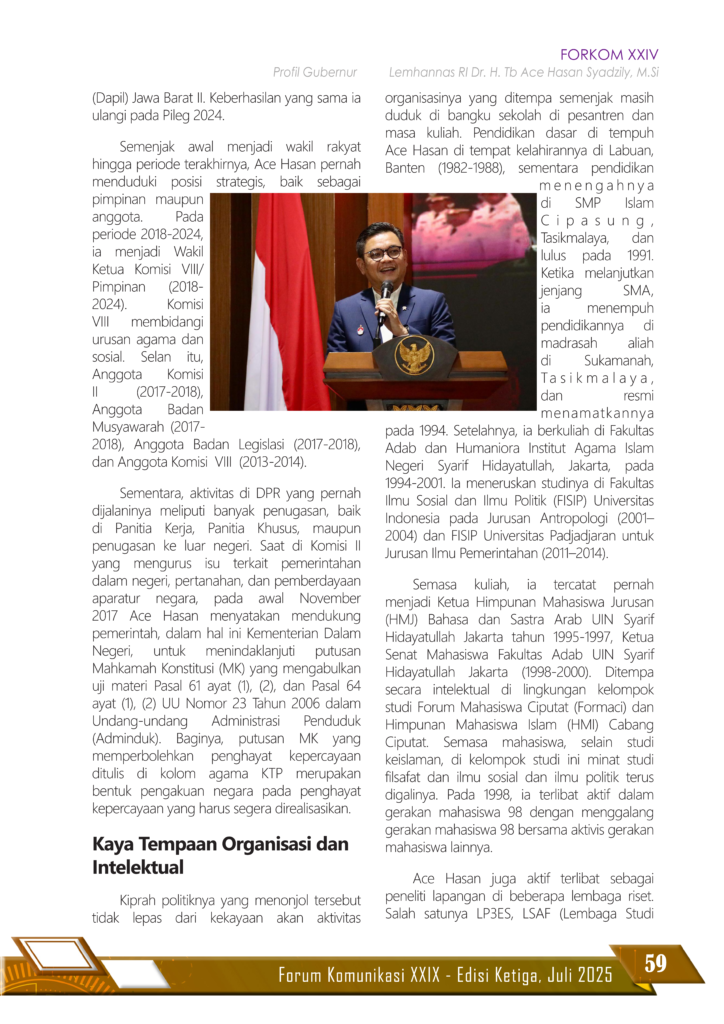 FORKOM XXIV

Profil Gubernur     Lemhannas RI Dr. H. Tb Ace Hasan Syadzily, M.Si

(Dapil) Jawa Barat II. Keberhasilan yang sama ia ulangi pada Pileg 2024.

Semenjak awal menjadi wakil rakyat hingga periode terakhirnya, Ace Hasan pernah menduduki posisi strategis, baik sebagai pimpinan maupun anggota. Pada periode 2018-2024, ia menjadi Wakil Ketua Komisi VIII/ Pimpinan (2018-2024). Komisi VIII membidangi urusan agama dan sosial. Selan itu, Anggota Komisi II (2017-2018), Anggota Badan Musyawarah (2017-2018), Anggota Badan Legislasi (2017-2018), dan Anggota Komisi VIII (2013-2014).

Sementara, aktivitas di DPR yang pernah dijalaninya meliputi banyak penugasan, baik di Panitia Kerja, Panitia Khusus, maupun penugasan ke luar negeri. Saat di Komisi II yang mengurus isu terkait pemerintahan dalam negeri, pertanahan, dan pemberdayaan aparatur negara, pada awal November 2017 Ace Hasan menyatakan mendukung pemerintah, dalam hal ini Kementerian Dalam Negeri, untuk menindaklanjuti putusan Mahkamah Konstitusi (MK) yang mengabulkan uji materi Pasal 61 ayat (1), (2), dan Pasal 64 ayat (1), (2) UU Nomor 23 Tahun 2006 dalam Undang-undang Administrasi Penduduk (Adminduk). Baginya, putusan MK yang memperbolehkan penghayat kepercayaan ditulis di kolom agama KTP merupakan bentuk pengakuan negara pada penghayat kepercayaan yang harus segera direalisasikan.

Kaya Tempaan Organisasi dan Intelektual

Kiprah politiknya yang menonjol tersebut tidak lepas dari kekayaan akan aktivitas organisasinya yang ditempa semenjak masih duduk di bangku sekolah di pesantren dan masa kuliah. Pendidikan dasar di tempuh Ace Hasan di tempat kelahirannya di Labuan, Banten (1982-1988), sementara pendidikan menengahnya di SMP Islam Cipasung, Tasikmalaya, dan lulus pada 1991. Ketika melanjutkan jenjang SMA, ia menempuh pendidikannya di madrasah aliah di Sukamanah, Tasikmalaya, dan resmi menamatkannya pada 1994. Setelahnya, ia berkuliah di Fakultas Adab dan Humaniora Institut Agama Islam Negeri Syarif Hidayatullah, Jakarta, pada 1994-2001. Ia meneruskan studinya di Fakultas Ilmu Sosial dan Ilmu Politik (FISIP) Universitas Indonesia pada Jurusan Antropologi (2001–2004) dan FISIP Universitas Padjadjaran untuk Jurusan Ilmu Pemerintahan (2011–2014).

Semasa kuliah, ia tercatat pernah menjadi Ketua Himpunan Mahasiswa Jurusan (HMJ) Bahasa dan Sastra Arab UIN Syarif Hidayatullah Jakarta tahun 1995-1997, Ketua Senat Mahasiswa Fakultas Adab UIN Syarif Hidayatullah Jakarta (1998-2000). Ditempa secara intelektual di lingkungan kelompok studi Forum Mahasiswa Ciputat (Formaci) dan Himpunan Mahasiswa Islam (HMI) Cabang Ciputat. Semasa mahasiswa, selain studi keislaman, di kelompok studi ini minat studi filsafat dan ilmu sosial dan ilmu politik terus digalinya. Pada 1998, ia terlibat aktif dalam gerakan mahasiswa 98 dengan menggalang gerakan mahasiswa 98 bersama aktivis gerakan mahasiswa lainnya.

Ace Hasan juga aktif terlibat sebagai peneliti lapangan di beberapa lembaga riset. Salah satunya LP3ES, LSAF (Lembaga Studi

Forum Komunikasi XXIX - Edisi Ketiga, Juli 2025     59